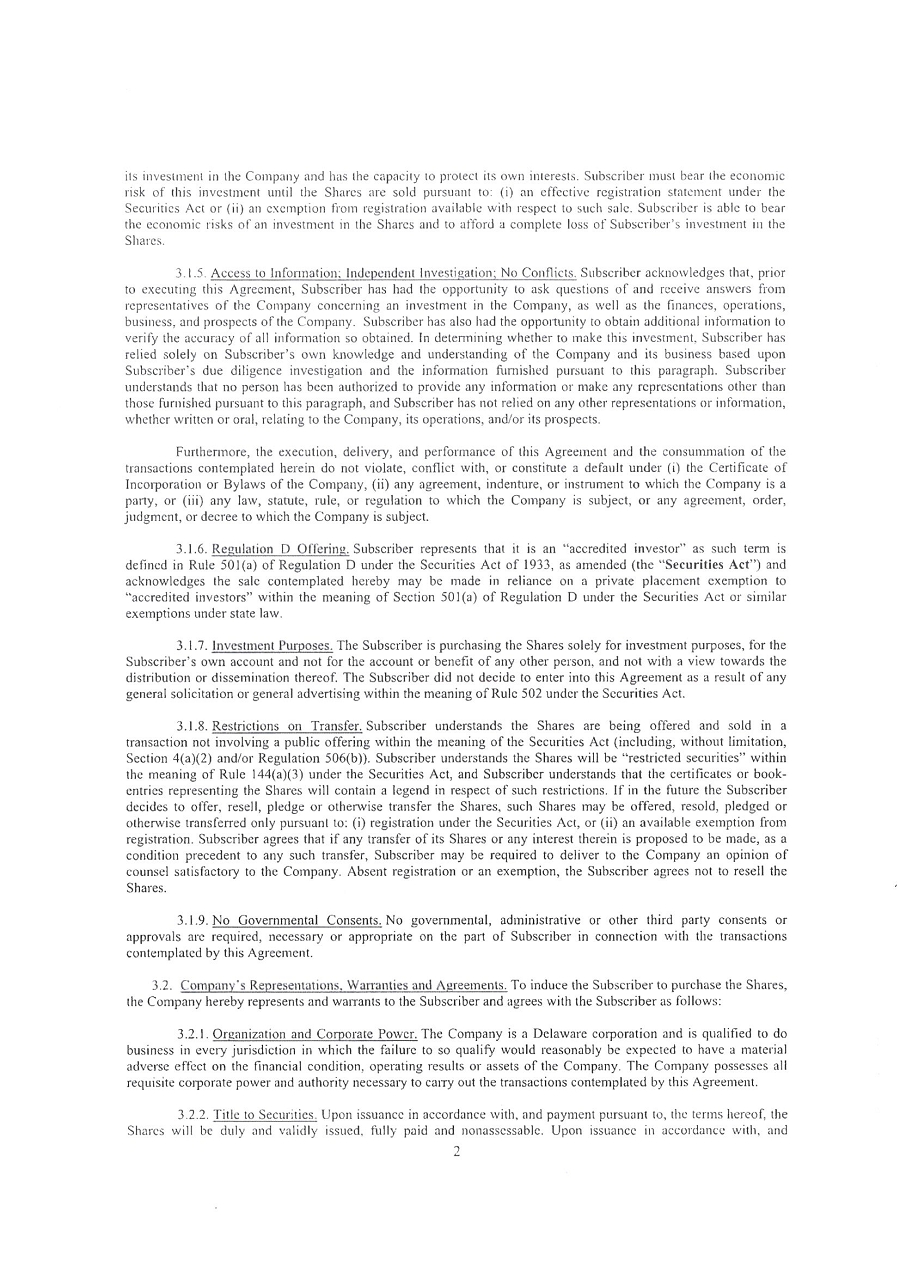 its investment in the Company and has the capacity to protect its own interests. Subscriber must bear the economic risk of this investment until the Shares are sold pursuant to: (i) an effective registration statement under the Securities Act or (ii) an exemption from registration available with respect to such sale. Subscriber is able to bear the economic risks of an investment in the Shares and to afford a complete loss of Subscriber's investment in the Shares.

3.1.5. Access to Information; Independent Investigation; No Conflicts. Subscriber acknowledges that, prior to executing this Agreement, Subscriber has had the opportunity to ask questions of and receive answers from representatives of the Company concerning an investment in the Company, as well as the finances, operations, business, and prospects of the Company. Subscriber has also had the opportunity to obtain additional information to verify the accuracy of all information so obtained. In determining whether to make this investment, Subscriber has relied solely on Subscriber's own knowledge and understanding of the Company and its business based upon Subscriber's due diligence investigation and the information furnished pursuant to this paragraph. Subscriber understands that no person has been authorized to provide any information or make any representations other than those furnished pursuant to this paragraph, and Subscriber has not relied on any other representations or information, whether written or oral, relating to the Company, its operations, and/or its prospects.

Furthermore, the execution, delivery, and performance of this Agreement and the consummation of the transactions contemplated herein do not violate, conflict with, or constitute a default under (i) the Certificate of Incorporation or Bylaws of the Company, (ii) any agreement, indenture, or instrument to which the Company is a party, or (iii) any law, statute, rule, or regulation to which the Company is subject, or any agreement, order, judgment, or decree to which the Company is subject.

3.1.6. Regulation D Offering. Subscriber represents that it is an "accredited investor" as such term is defined in Rule 501(a) of Regulation D under the Securities Act of 1933, as amended (the "Securities Act") and acknowledges the sale contemplated hereby may be made in reliance on a private placement exemption to "accredited investors" within the meaning of Section 501(a) of Regulation D under the Securities Act or similar exemptions under state law.

3.1.7. Investment Purposes. The Subscriber is purchasing the Shares solely for investment purposes, for the Subscriber's own account and not for the account or benefit of any other person, and not with a view towards the distribution or dissemination thereof. The Subscriber did not decide to enter into this Agreement as a result of any general solicitation or general advertising within the meaning of Rule 502 under the Securities Act.

3.1.8. Restrictions on Transfer. Subscriber understands the Shares are being offered and sold in a transaction not involving a public offering within the meaning of the Securities Act (including, without limitation, Section 4(a)(2) and/or Regulation 506(b)). Subscriber understands the Shares will be "restricted securities" within the meaning of Rule 144(a)(3) under the Securities Act, and Subscriber understands that the certificates or book-entries representing the Shares will contain a legend in respect of such restrictions. If in the future the Subscriber decides to offer, resell, pledge or otherwise transfer the Shares, such Shares may be offered, resold, pledged or otherwise transferred only pursuant to: (i) registration under the Securities Act, or (ii) an available exemption from registration. Subscriber agrees that if any transfer of its Shares or any interest therein is proposed to be made, as a condition precedent to any such transfer, Subscriber may be required to deliver to the Company an opinion of counsel satisfactory to the Company. Absent registration or an exemption, the Subscriber agrees not to resell the Shares.

3.1.9. No Governmental Consents. No governmental, administrative or other third party consents or approvals are required, necessary or appropriate on the part of Subscriber in connection with the transactions contemplated by this Agreement.

3.2. Company's Representations, Warranties and Agreements. To induce the Subscriber to purchase the Shares, the Company hereby represents and warrants to the Subscriber and agrees with the Subscriber as follows:

3.2.1. Organization and Corporate Power. The Company is a Delaware corporation and is qualified to do business in every jurisdiction in which the failure to so qualify would reasonably be expected to have a material adverse effect on the financial condition, operating results or assets of the Company. The Company possesses all requisite corporate power and authority necessary to carry out the transactions contemplated by this Agreement.

3.2.2. Title to Securities. Upon issuance in accordance with, and payment pursuant to, the terms hereof, the Shares will be duly and validly issued, fully paid and nonassessable. Upon issuance in accordance with, and

2